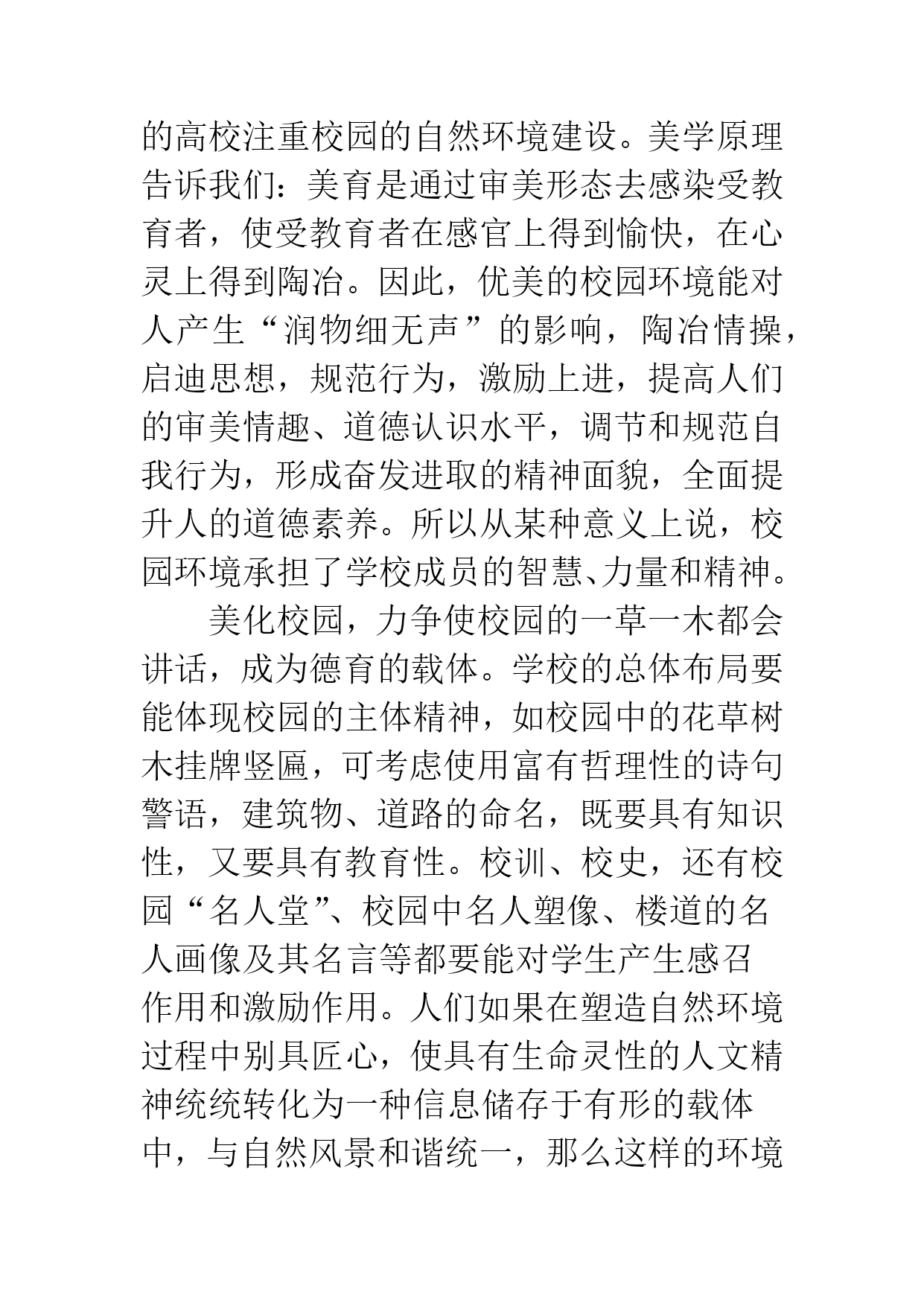 的高校注重校园的自然环境建设。美学原理告诉我们：美育是通过审美形态去感染受教育者，使受教育者在感官上得到愉快，在心灵上得到陶冶。因此，优美的校园环境能对人产生“润物细无声”的影响，陶冶情操，启迪思想，规范行为，激励上进，提高人们的审美情趣、道德认识水平，调节和规范自我行为，形成奋发进取的精神面貌，全面提升人的道德素养。所以从某种意义上说，校园环境承担了学校成员的智慧、力量和精神。

美化校园，力争使校园的一草一木都会讲话，成为德育的载体。学校的总体布局要能体现校园的主体精神，如校园中的花草树木挂牌竖匾，可考虑使用富有哲理性的诗句警语，建筑物、道路的命名，既要具有知识性，又要具有教育性。校训、校史，还有校园“名人堂”、校园中名人塑像、楼道的名人画像及其名言等都要能对学生产生感召作用和激励作用。人们如果在塑造自然环境过程中别具匠心，使具有生命灵性的人文精神统统转化为一种信息储存于有形的载体中，与自然风景和谐统一，那么这样的环境